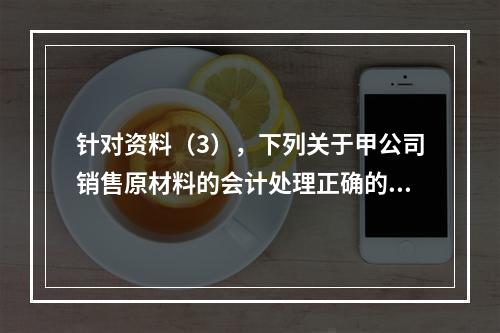 针对资料（3），下列关于甲公司销售原材料的会计处理正确的...